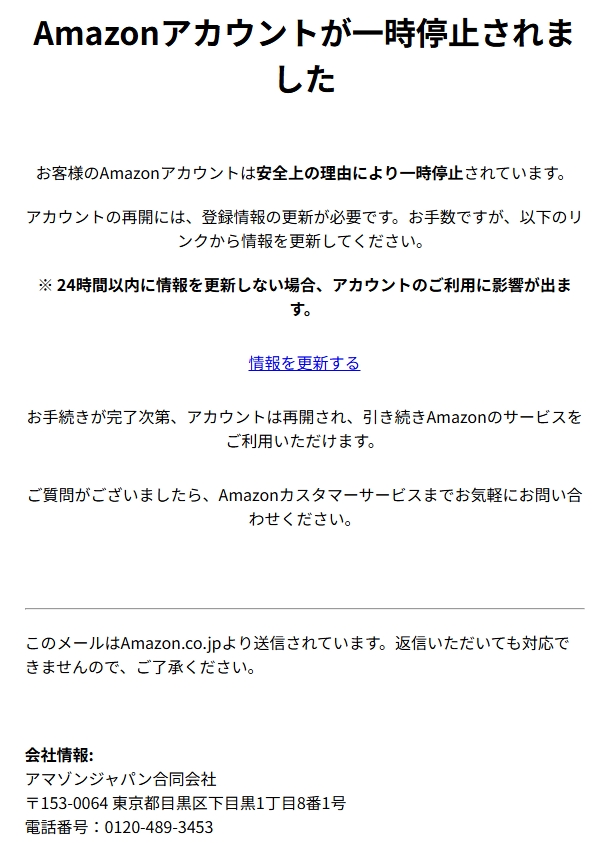 Amazonアカウントが一時停止されました

お客様のAmazonアカウントは安全上の理由により一時停止されています。

アカウントの再開には、登録情報の更新が必要です。お手数ですが、以下のリンクから情報を更新してください。

※ 24時間以内に情報を更新しない場合、アカウントのご利用に影響が出ます。

情報を更新する

お手続きが完了次第、アカウントは再開され、引き続きAmazonのサービスをご利用いただけます。

ご質問がございましたら、Amazonカスタマーサービスまでお気軽にお問い合わせください。

このメールはAmazon.co.jpより送信されています。返信いただいても対応できませんので、ご了承ください。

会社情報:
アマゾンジャパン合同会社
〒153-0064 東京都目黒区下目黒1丁目8番1号
電話番号：0120-489-3453